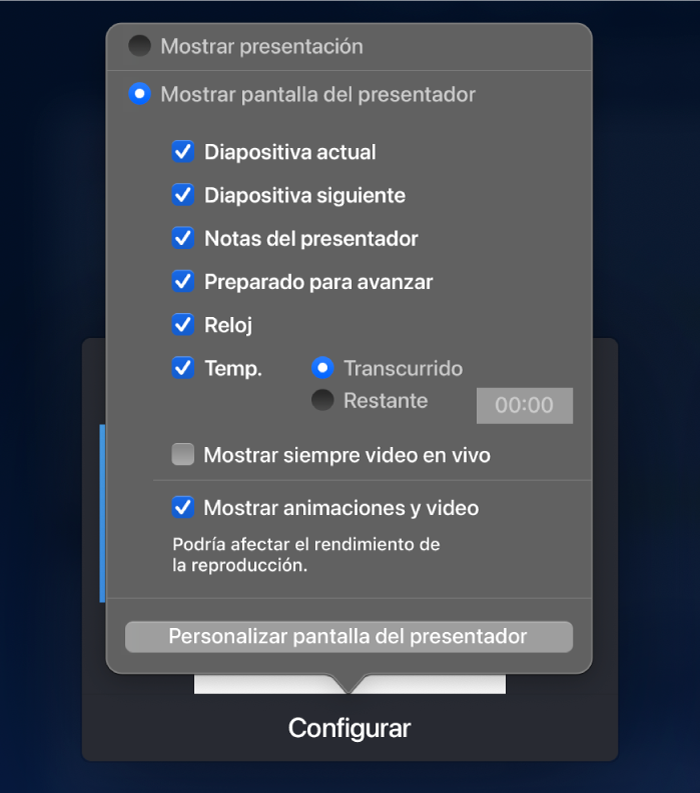 Mostrar presentación

Mostrar pantalla del presentador

Diapositiva actual

Diapositiva siguiente

Notas del presentador

Preparado para avanzar

Reloj

Temp.

Transcurrido

Restante

00:00

Mostrar siempre video en vivo

Mostrar animaciones y video

Podría afectar el rendimiento de la reproducción.

Personalizar pantalla del presentador

Configurar